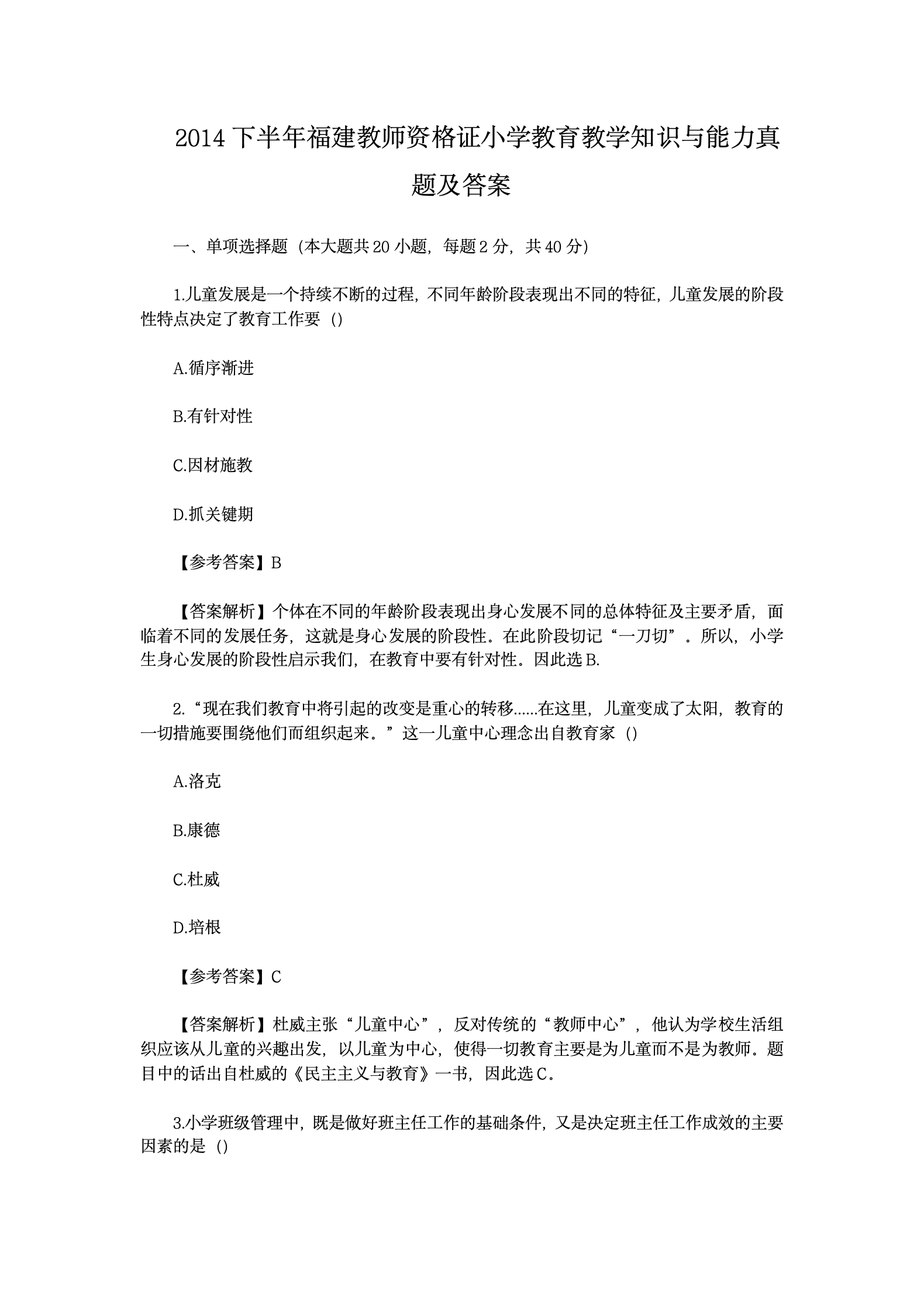 2014 下半年福建教师资格证小学教育教学知识与能力真题及答案

一、单项选择题（本大题共 20 小题，每题 2 分，共 40 分）

1.儿童发展是一个持续不断的过程，不同年龄阶段表现出不同的特征，儿童发展的阶段性特点决定了教育工作要（）

A.循序渐进

B.有针对性

C.因材施教

D.抓关键期

【参考答案】B

【答案解析】个体在不同的年龄阶段表现出身心发展不同的总体特征及主要矛盾，面临着不同的发展任务，这就是身心发展的阶段性。在此阶段切记“一刀切”。所以，小学生身心发展的阶段性启示我们，在教育中要有针对性。因此选 B.

2.“现在我们教育中将引起的改变是重心的转移......在这里，儿童变成了太阳，教育的一切措施要围绕他们而组织起来。”这一儿童中心理念出自教育家（）

A.洛克

B.康德

C.杜威

D.培根

【参考答案】C

【答案解析】杜威主张“儿童中心”，反对传统的“教师中心”，他认为学校生活组织应该从儿童的兴趣出发，以儿童为中心，使得一切教育主要是为儿童而不是为教师。题目中的话出自杜威的《民主主义与教育》一书，因此选 C。

3.小学班级管理中，既是做好班主任工作的基础条件，又是决定班主任工作成效的主要因素的是（）